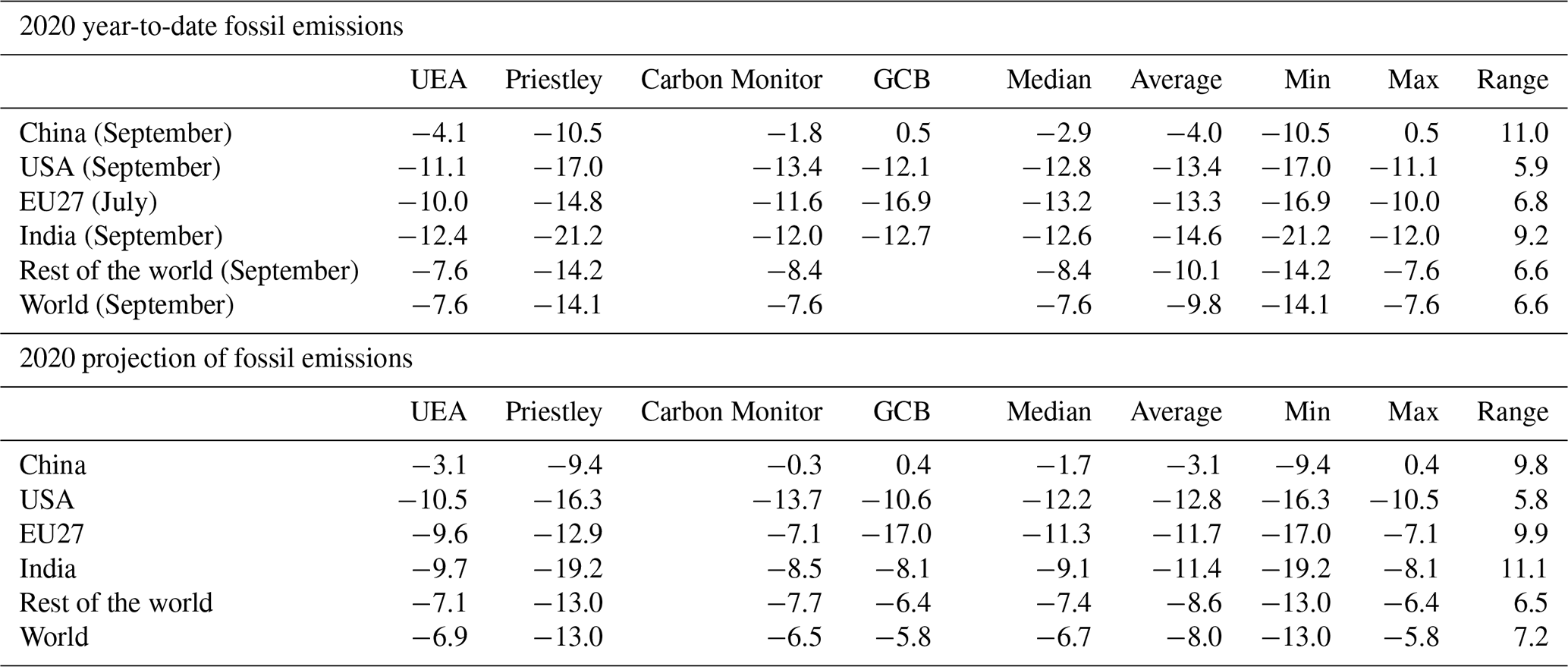 2020 year-to-date fossil emissions

|  | UEA | Priestley | Carbon Monitor | GCB | Median | Average | Min | Max | Range |
|---|---|---|---|---|---|---|---|---|---|
| China (September) | −4.1 | −10.5 | −1.8 | 0.5 | −2.9 | −4.0 | −10.5 | 0.5 | 11.0 |
| USA (September) | −11.1 | −17.0 | −13.4 | −12.1 | −12.8 | −13.4 | −17.0 | −11.1 | 5.9 |
| EU27 (July) | −10.0 | −14.8 | −11.6 | −16.9 | −13.2 | −13.3 | −16.9 | −10.0 | 6.8 |
| India (September) | −12.4 | −21.2 | −12.0 | −12.7 | −12.6 | −14.6 | −21.2 | −12.0 | 9.2 |
| Rest of the world (September) | −7.6 | −14.2 | −8.4 |  | −8.4 | −10.1 | −14.2 | −7.6 | 6.6 |
| World (September) | −7.6 | −14.1 | −7.6 |  | −7.6 | −9.8 | −14.1 | −7.6 | 6.6 |

2020 projection of fossil emissions

|  | UEA | Priestley | Carbon Monitor | GCB | Median | Average | Min | Max | Range |
|---|---|---|---|---|---|---|---|---|---|
| China | −3.1 | −9.4 | −0.3 | 0.4 | −1.7 | −3.1 | −9.4 | 0.4 | 9.8 |
| USA | −10.5 | −16.3 | −13.7 | −10.6 | −12.2 | −12.8 | −16.3 | −10.5 | 5.8 |
| EU27 | −9.6 | −12.9 | −7.1 | −17.0 | −11.3 | −11.7 | −17.0 | −7.1 | 9.9 |
| India | −9.7 | −19.2 | −8.5 | −8.1 | −9.1 | −11.4 | −19.2 | −8.1 | 11.1 |
| Rest of the world | −7.1 | −13.0 | −7.7 | −6.4 | −7.4 | −8.6 | −13.0 | −6.4 | 6.5 |
| World | −6.9 | −13.0 | −6.5 | −5.8 | −6.7 | −8.0 | −13.0 | −5.8 | 7.2 |